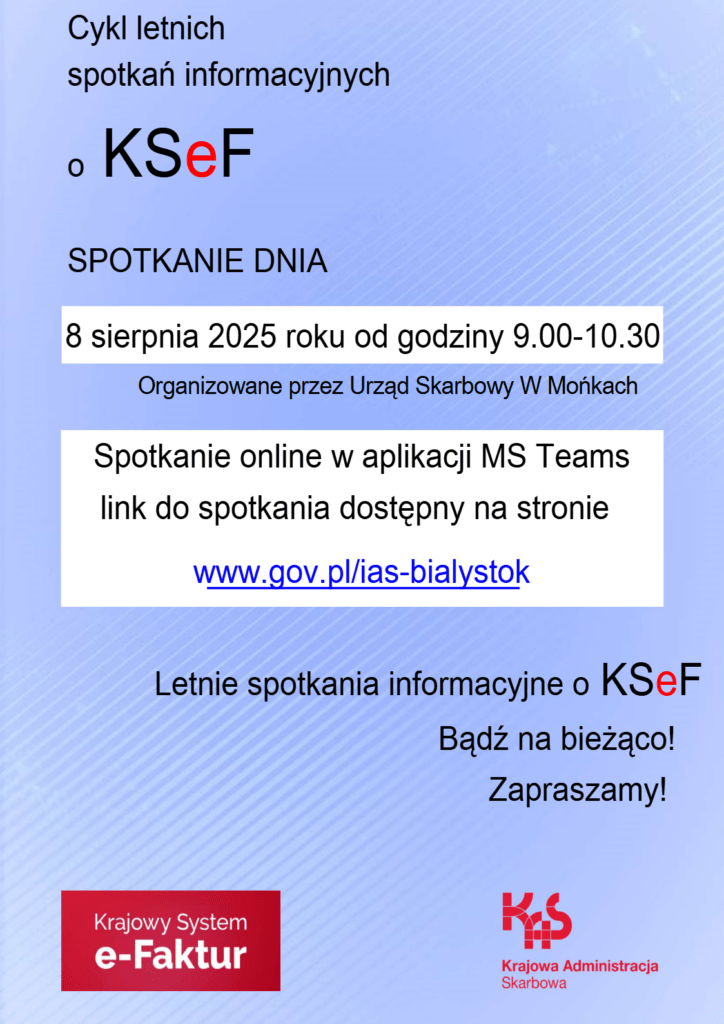 Cykl letnich
spotkań informacyjnych

o KSeF

SPOTKANIE DNIA

8 sierpnia 2025 roku od godziny 9.00-10.30

Organizowane przez Urząd Skarbowy W Mońkach

Spotkanie online w aplikacji MS Teams
link do spotkania dostępny na stronie

www.gov.pl/ias-bialystok

Letnie spotkania informacyjne o KSeF

Bądź na bieżąco!

Zapraszamy!

Krajowy System
e-Faktur

KAS
Krajowa Administracja
Skarbowa